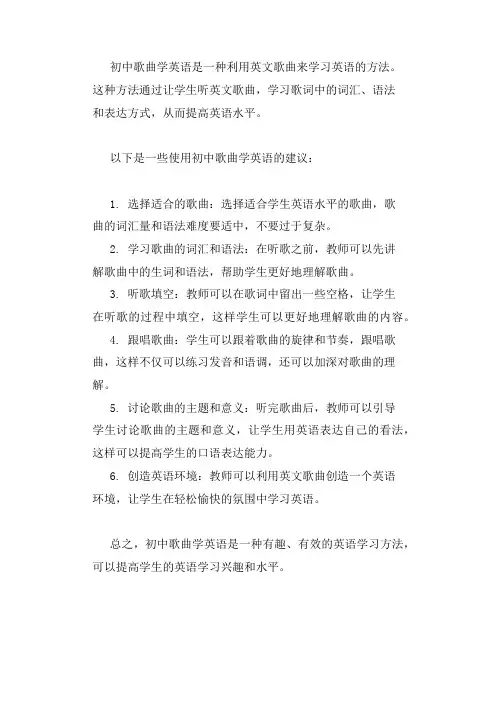 初中歌曲学英语是一种利用英文歌曲来学习英语的方法。这种方法通过让学生听英文歌曲，学习歌词中的词汇、语法和表达方式，从而提高英语水平。

以下是一些使用初中歌曲学英语的建议：

1. 选择适合的歌曲：选择适合学生英语水平的歌曲，歌曲的词汇量和语法难度要适中，不要过于复杂。
2. 学习歌曲的词汇和语法：在听歌之前，教师可以先讲解歌曲中的生词和语法，帮助学生更好地理解歌曲。
3. 听歌填空：教师可以在歌词中留出一些空格，让学生在听歌的过程中填空，这样学生可以更好地理解歌曲的内容。
4. 跟唱歌曲：学生可以跟着歌曲的旋律和节奏，跟唱歌曲，这样不仅可以练习发音和语调，还可以加深对歌曲的理解。
5. 讨论歌曲的主题和意义：听完歌曲后，教师可以引导学生讨论歌曲的主题和意义，让学生用英语表达自己的看法，这样可以提高学生的口语表达能力。
6. 创造英语环境：教师可以利用英文歌曲创造一个英语环境，让学生在轻松愉快的氛围中学习英语。

总之，初中歌曲学英语是一种有趣、有效的英语学习方法，可以提高学生的英语学习兴趣和水平。